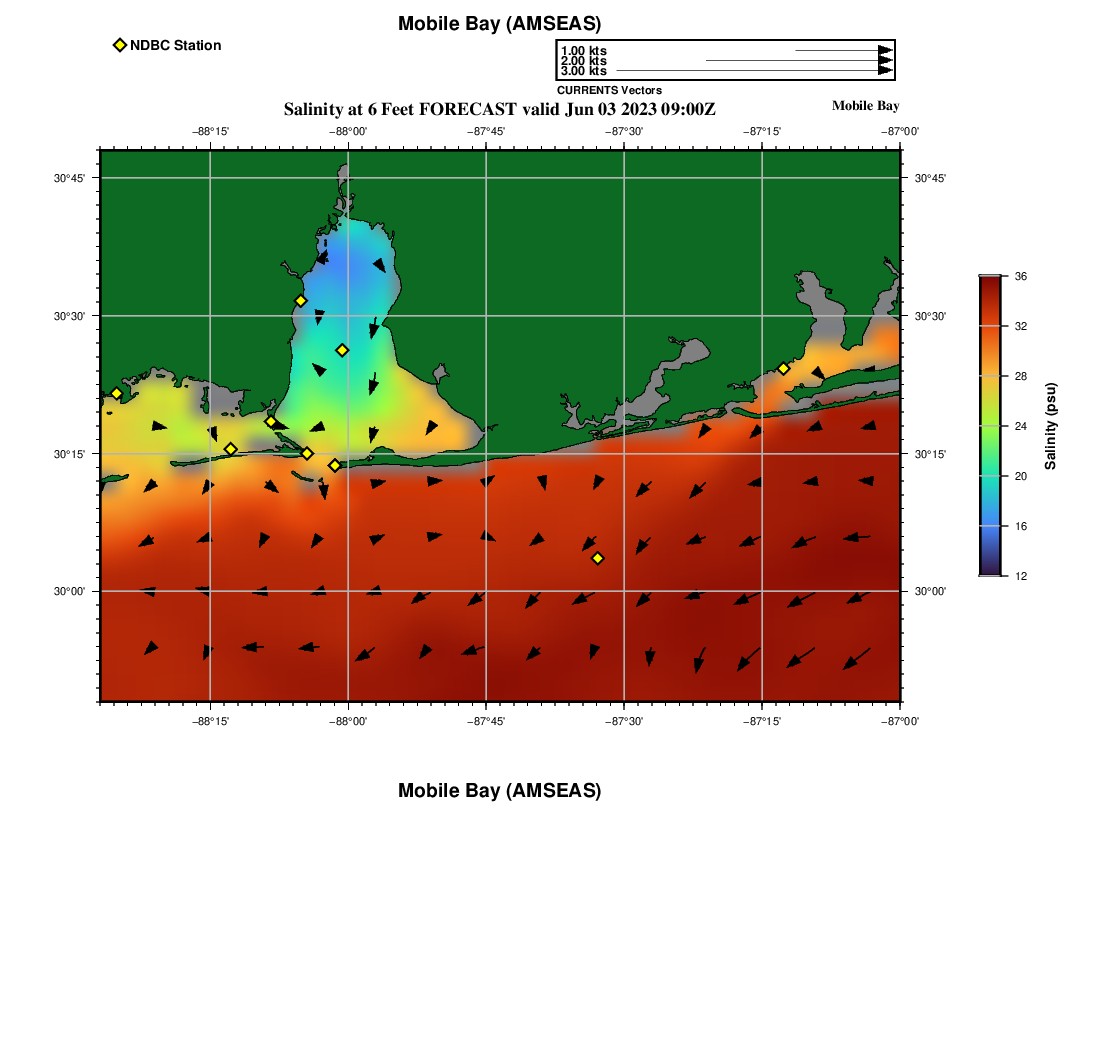 Mobile Bay (AMSEAS)

NDBC Station

1.00 kts
2.00 kts
3.00 kts
CURRENTS Vectors

Salinity at 6 Feet FORECAST valid Jun 03 2023 09:00Z

Mobile Bay

−88°15'
−88°00'
−87°45'
−87°30'
−87°15'
−87°00'

30°45'
30°30'
30°15'
30°00'

30°45'
30°30'
30°15'
30°00'

−88°15'
−88°00'
−87°45'
−87°30'
−87°15'
−87°00'

36
32
28
24
20
16
12
Salinity (psu)

Mobile Bay (AMSEAS)